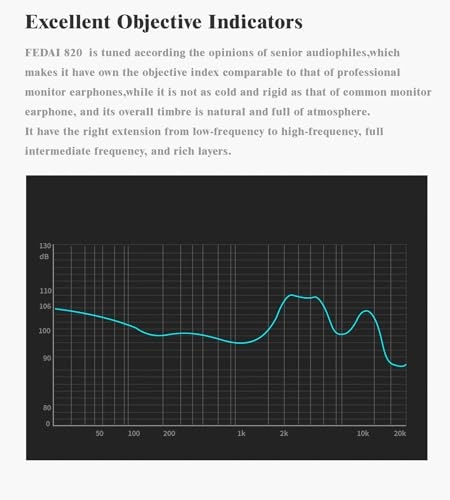 Excellent Objective Indicators

FEDAI 820 is tuned according the opinions of senior audiophiles,which makes it have own the objective index comparable to that of professional monitor earphones,while it is not as cold and rigid as that of common monitor earphone, and its overall timbre is natural and full of atmosphere.
It have the right extension from low-frequency to high-frequency, full intermediate frequency, and rich layers.

130
dB
110
105
100
90
80
0
50
100
200
1k
2k
10k
20k